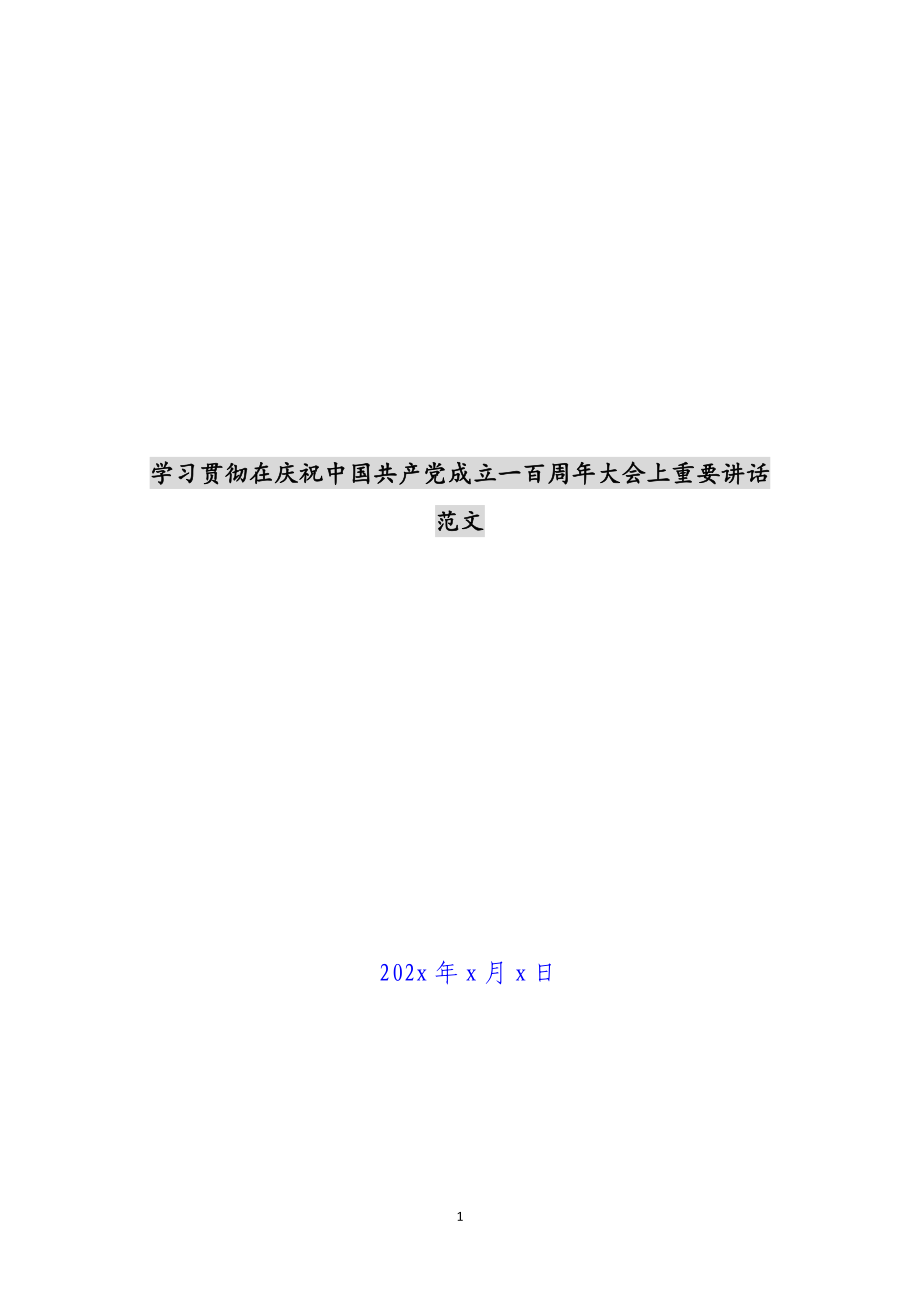 学习贯彻在庆祝中国共产党成立一百周年大会上重要讲话范文

202x 年 x 月 x 日

1